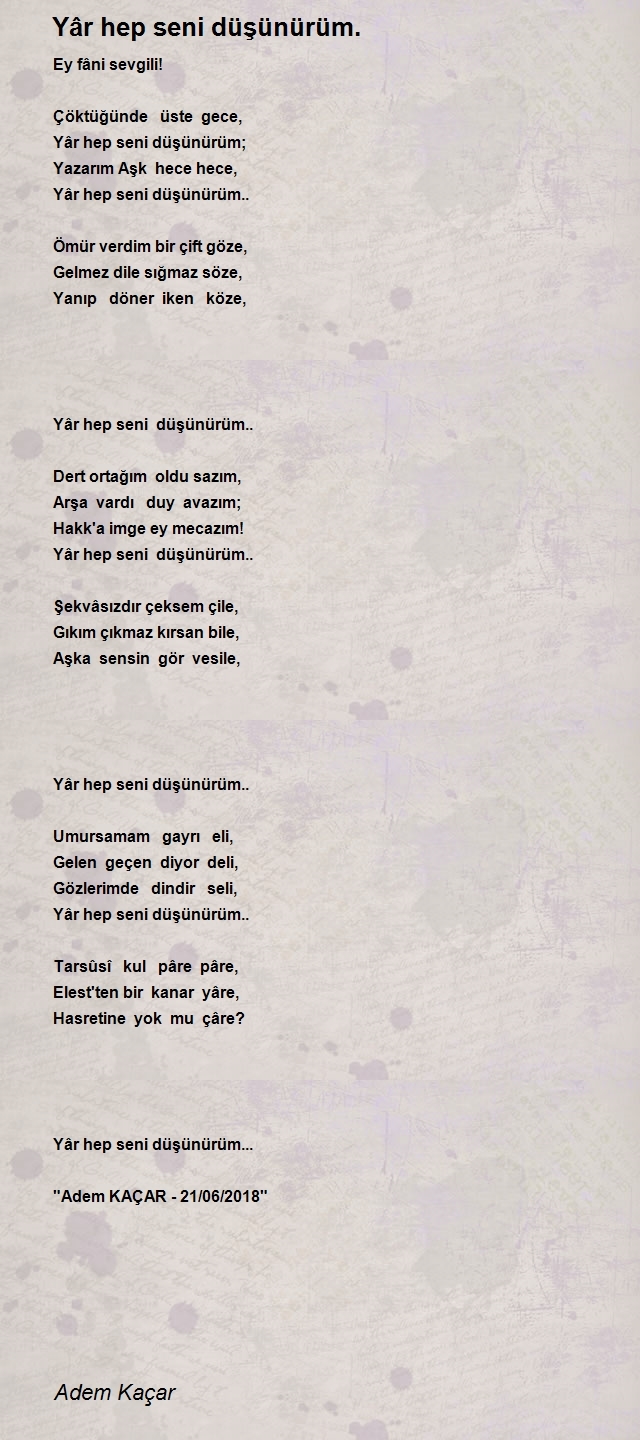 Yâr hep seni düşünürüm.

Ey fâni sevgili!

Çöktüğünde üste gece,
Yâr hep seni düşünürüm;
Yazarım Aşk hece hece,
Yâr hep seni düşünürüm..

Ömür verdim bir çift göze,
Gelmez dile sığmaz söze,
Yanıp döner iken köze,

Yâr hep seni düşünürüm..

Dert ortağım oldu sazım,
Arşa vardı duy avazım;
Hakk'a imge ey mecazım!
Yâr hep seni düşünürüm..

Şekvâsızdır çeksem çile,
Gıkım çıkmaz kırsan bile,
Aşka sensin gör vesile,

Yâr hep seni düşünürüm..

Umursamam gayrı eli,
Gelen geçen diyor deli,
Gözlerimde dindir seli,
Yâr hep seni düşünürüm..

Tarsûsi kul pâre pâre,
Elest'ten bir kanar yâre,
Hasretine yok mu çâre?

Yâr hep seni düşünürüm...

"Adem KAÇAR - 21/06/2018"

Adem Kaçar